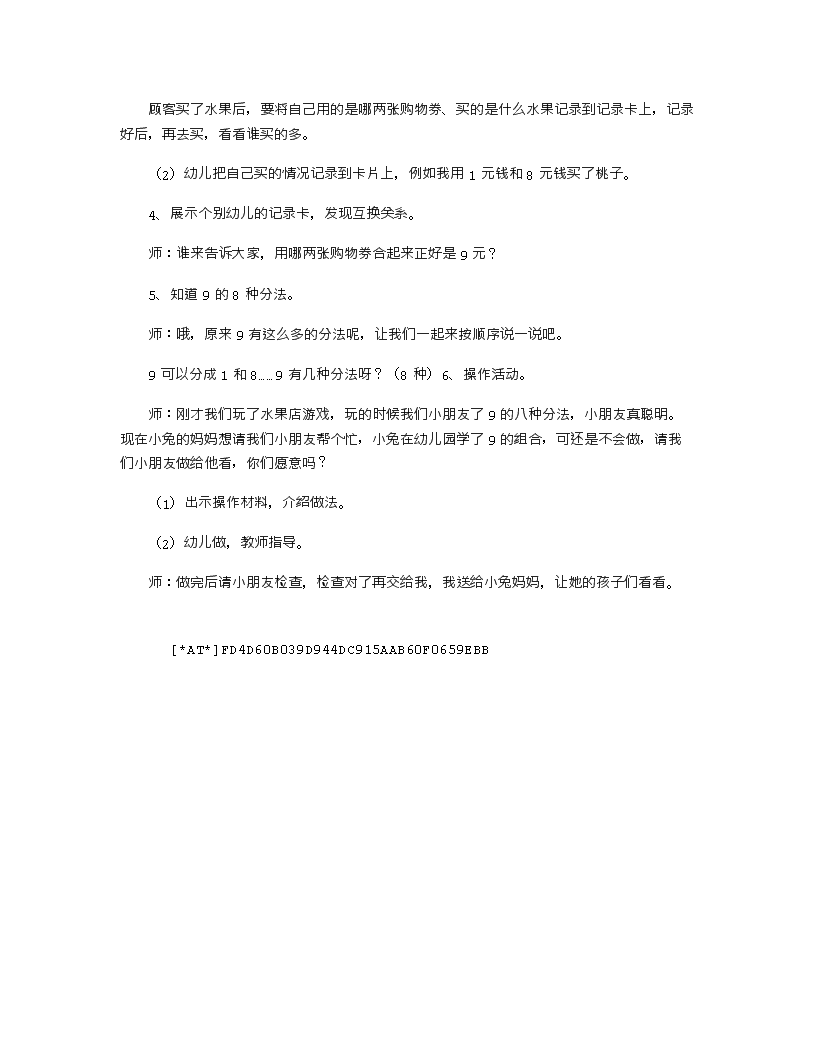 顾客买了水果后，要将自己用的是哪两张购物券、买的是什么水果记录到记录卡上，记录好后，再去买，看看谁买的多。

（2）幼儿把自己买的情况记录到卡片上，例如我用 1 元钱和 8 元钱买了桃子。

4、展示个别幼儿的记录卡，发现互换关系。

师：谁来告诉大家，用哪两张购物券合起来正好是 9 元？

5、知道 9 的 8 种分法。

师：哦，原来 9 有这么多的分法呢，让我们一起来按顺序说一说吧。

9 可以分成 1 和 8……9 有几种分法呀？（8 种）6、操作活动。

师：刚才我们玩了水果店游戏，玩的时候我们小朋友了 9 的八种分法，小朋友真聪明。现在小兔的妈妈想请我们小朋友帮个忙，小兔在幼儿园学了 9 的组合，可还是不会做，请我们小朋友做给他看，你们愿意吗？

（1）出示操作材料，介绍做法。

（2）幼儿做，教师指导。

师：做完后请小朋友检查，检查对了再交给我，我送给小兔妈妈，让她的孩子们看看。

[*AT*]FD4D60B039D944DC915AAB60F0659EBB